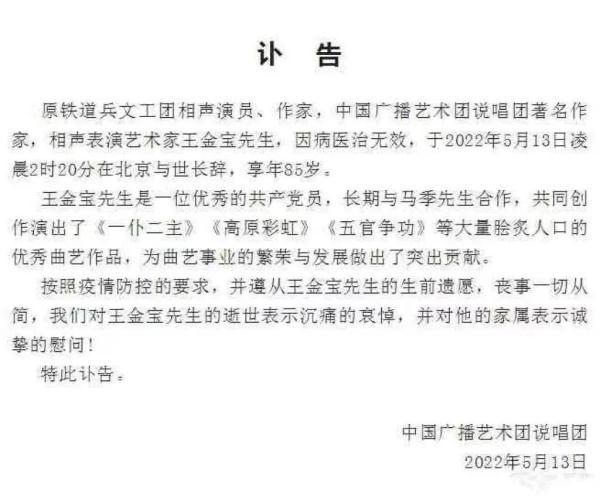 讣　告

原铁道兵文工团相声演员、作家，中国广播艺术团说唱团著名作家，相声表演艺术家王金宝先生，因病医治无效，于2022年5月13日凌晨2时20分在北京与世长辞，享年85岁。

王金宝先生是一位优秀的共产党员，长期与马季先生合作，共同创作演出了《一仆二主》《高原彩虹》《五官争功》等大量脍炙人口的优秀曲艺作品，为曲艺事业的繁荣与发展做出了突出贡献。

按照疫情防控的要求，并遵从王金宝先生的生前遗愿，丧事一切从简，我们对王金宝先生的逝世表示沉痛的哀悼，并对他的家属表示诚挚的慰问！

特此讣告。

中国广播艺术团说唱团
2022年5月13日